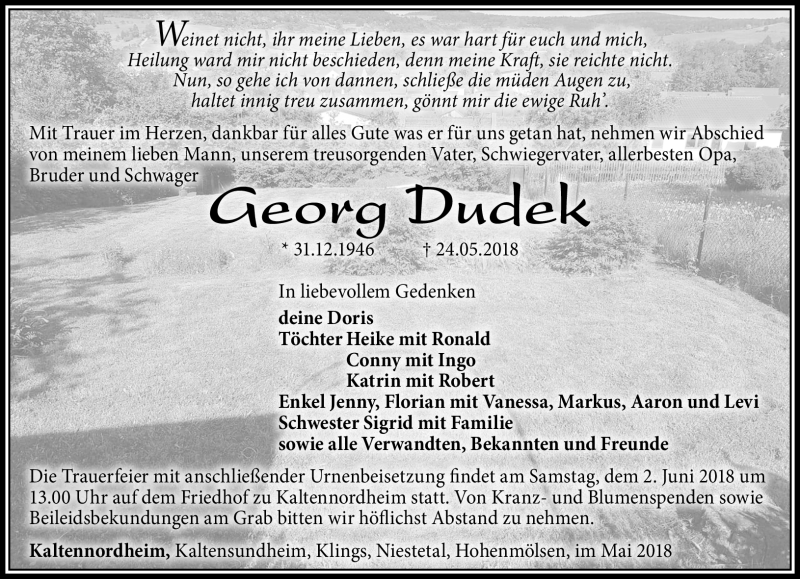 Weinet nicht, ihr meine Lieben, es war hart für euch und mich,
Heilung ward mir nicht beschieden, denn meine Kraft, sie reichte nicht.
Nun, so gehe ich von dannen, schließe die müden Augen zu,
haltet innig treu zusammen, gönnt mir die ewige Ruh'.

Mit Trauer im Herzen, dankbar für alles Gute was er für uns getan hat, nehmen wir Abschied von meinem lieben Mann, unserem treusorgenden Vater, Schwiegervater, allerbesten Opa, Bruder und Schwager

Georg Dudek

* 31.12.1946 † 24.05.2018

In liebevollem Gedenken
deine Doris
Töchter Heike mit Ronald
Conny mit Ingo
Katrin mit Robert
Enkel Jenny, Florian mit Vanessa, Markus, Aaron und Levi
Schwester Sigrid mit Familie
sowie alle Verwandten, Bekannten und Freunde

Die Trauerfeier mit anschließender Urnenbeisetzung findet am Samstag, dem 2. Juni 2018 um 13.00 Uhr auf dem Friedhof zu Kaltennordheim statt. Von Kranz- und Blumenspenden sowie Beileidsbekundungen am Grab bitten wir höflichst Abstand zu nehmen.

Kaltennordheim, Kaltensundheim, Klings, Niestetal, Hohenmölsen, im Mai 2018